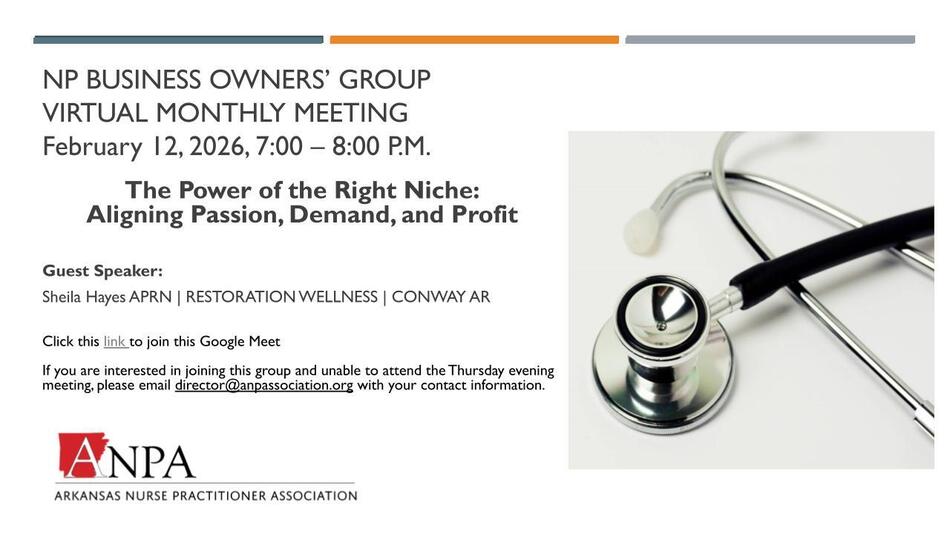 NP BUSINESS OWNERS' GROUP
VIRTUAL MONTHLY MEETING
February 12, 2026, 7:00 – 8:00 P.M.

The Power of the Right Niche:
Aligning Passion, Demand, and Profit

Guest Speaker:
Sheila Hayes APRN | RESTORATION WELLNESS | CONWAY AR

Click this link to join this Google Meet

If you are interested in joining this group and unable to attend the Thursday evening meeting, please email director@anpassociation.org with your contact information.

ANPA
ARKANSAS NURSE PRACTITIONER ASSOCIATION